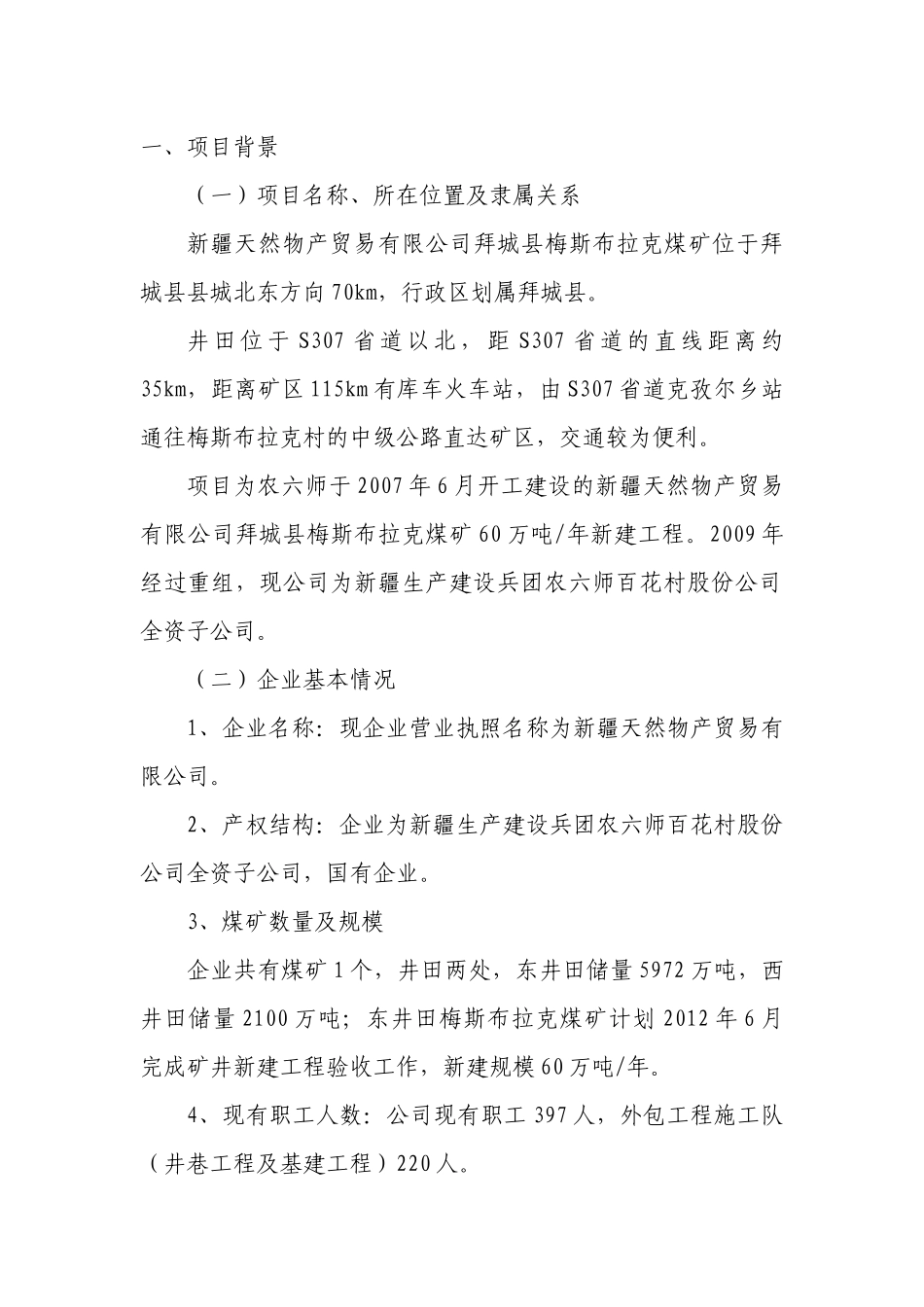 一、项目背景

（一）项目名称、所在位置及隶属关系

新疆天然物产贸易有限公司拜城县梅斯布拉克煤矿位于拜城县县城北东方向70km，行政区划属拜城县。

井田位于S307省道以北，距S307省道的直线距离约35km，距离矿区115km有库车火车站，由S307省道克孜尔乡站通往梅斯布拉克村的中级公路直达矿区，交通较为便利。

项目为农六师于2007年6月开工建设的新疆天然物产贸易有限公司拜城县梅斯布拉克煤矿60万吨/年新建工程。2009年经过重组，现公司为新疆生产建设兵团农六师百花村股份公司全资子公司。

（二）企业基本情况

1、企业名称：现企业营业执照名称为新疆天然物产贸易有限公司。

2、产权结构：企业为新疆生产建设兵团农六师百花村股份公司全资子公司，国有企业。

3、煤矿数量及规模

企业共有煤矿1个，井田两处，东井田储量5972万吨，西井田储量2100万吨；东井田梅斯布拉克煤矿计划2012年6月完成矿井新建工程验收工作，新建规模60万吨/年。

4、现有职工人数：公司现有职工397人，外包工程施工队（井巷工程及基建工程）220人。